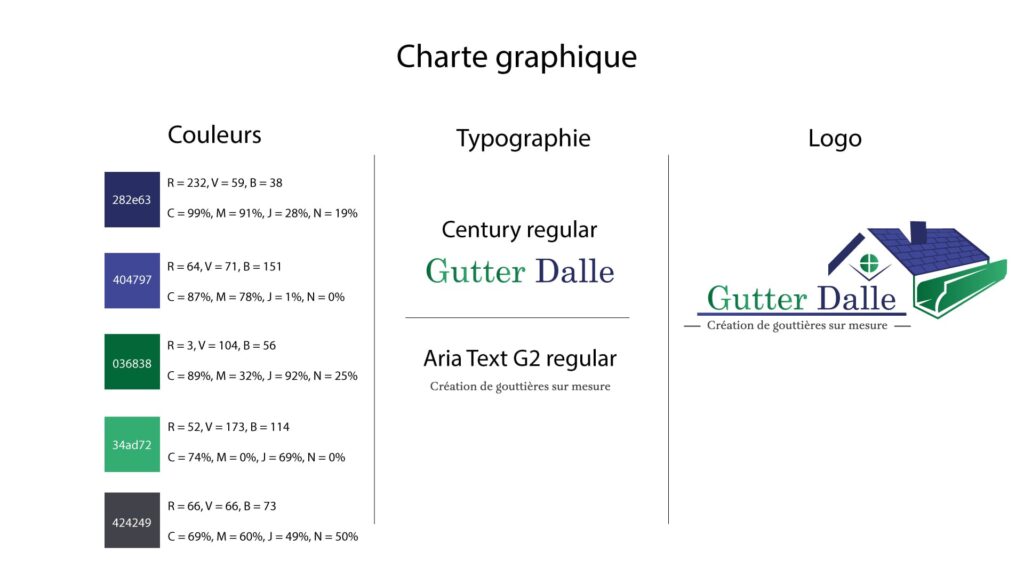 Charte graphique

Couleurs

282e63
R = 232, V = 59, B = 38
C = 99%, M = 91%, J = 28%, N = 19%

404797
R = 64, V = 71, B = 151
C = 87%, M = 78%, J = 1%, N = 0%

036838
R = 3, V = 104, B = 56
C = 89%, M = 32%, J = 92%, N = 25%

34ad72
R = 52, V = 173, B = 114
C = 74%, M = 0%, J = 69%, N = 0%

424249
R = 66, V = 66, B = 73
C = 69%, M = 60%, J = 49%, N = 50%

Typographie

Century regular
Gutter Dalle

Aria Text G2 regular
Création de gouttières sur mesure

Logo

Gutter Dalle
Création de gouttières sur mesure